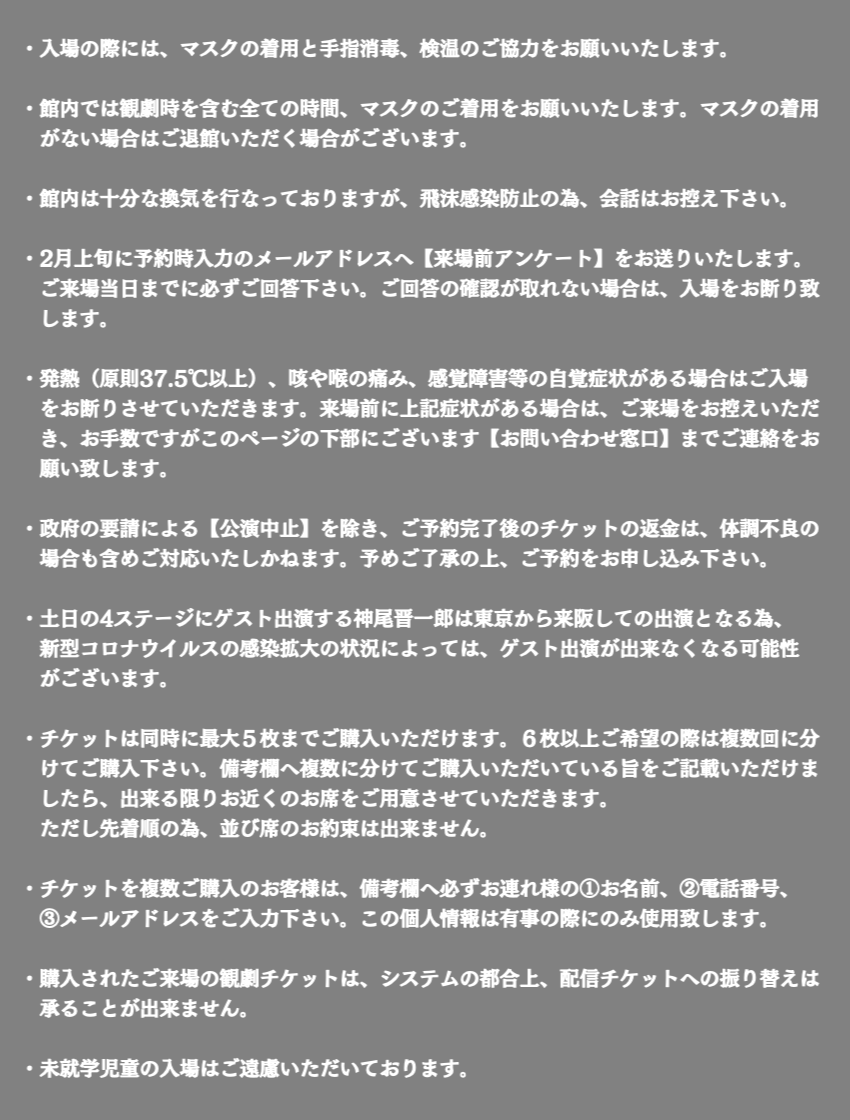 ・入場の際には、マスクの着用と手指消毒、検温のご協力をお願いいたします。

・館内では観劇時を含む全ての時間、マスクのご着用をお願いいたします。マスクの着用がない場合はご退館いただく場合がございます。

・館内は十分な換気を行なっておりますが、飛沫感染防止の為、会話はお控え下さい。

・2月上旬に予約時入力のメールアドレスへ【来場前アンケート】をお送りいたします。ご来場当日までに必ずご回答下さい。ご回答の確認が取れない場合は、入場をお断り致します。

・発熱（原則37.5℃以上）、咳や喉の痛み、感覚障害等の自覚症状がある場合はご入場をお断りさせていただきます。来場前に上記症状がある場合は、ご来場をお控えいただき、お手数ですがこのページの下部にございます【お問い合わせ窓口】までご連絡をお願い致します。

・政府の要請による【公演中止】を除き、ご予約完了後のチケットの返金は、体調不良の場合も含めご対応いたしかねます。予めご了承の上、ご予約をお申し込み下さい。

・土日の4ステージにゲスト出演する神尾晋一郎は東京から来阪しての出演となる為、新型コロナウイルスの感染拡大の状況によっては、ゲスト出演が出来なくなる可能性がございます。

・チケットは同時に最大５枚までご購入いただけます。６枚以上ご希望の際は複数回に分けてご購入下さい。備考欄へ複数に分けてご購入いただいている旨をご記載いただけましたら、出来る限りお近くのお席をご用意させていただきます。
ただし先着順の為、並び席のお約束は出来ません。

・チケットを複数ご購入のお客様は、備考欄へ必ずお連れ様の①お名前、②電話番号、③メールアドレスをご入力下さい。この個人情報は有事の際にのみ使用致します。

・購入されたご来場の観劇チケットは、システムの都合上、配信チケットへの振り替えは承ることが出来ません。

・未就学児童の入場はご遠慮いただいております。